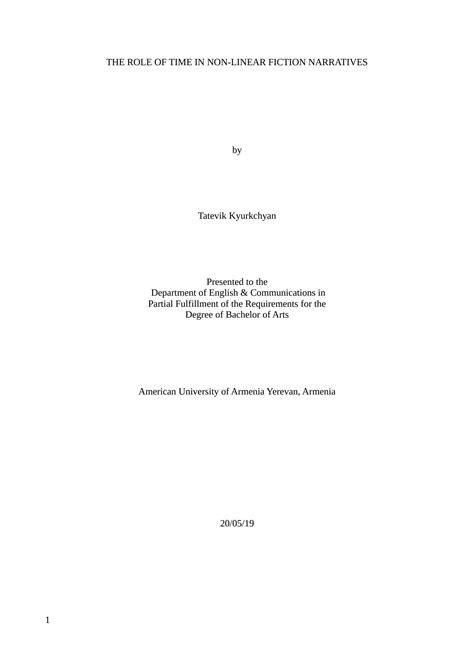 THE ROLE OF TIME IN NON-LINEAR FICTION NARRATIVES

by

Tatevik Kyurkchyan

Presented to the
Department of English & Communications in
Partial Fulfillment of the Requirements for the
Degree of Bachelor of Arts

American University of Armenia Yerevan, Armenia

20/05/19

1